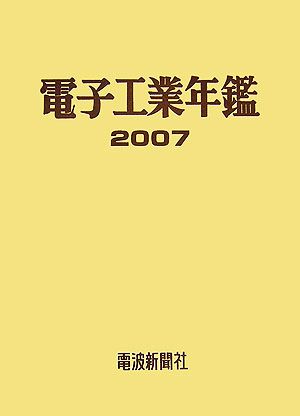 電子工業年鑑
2007

電波新聞社